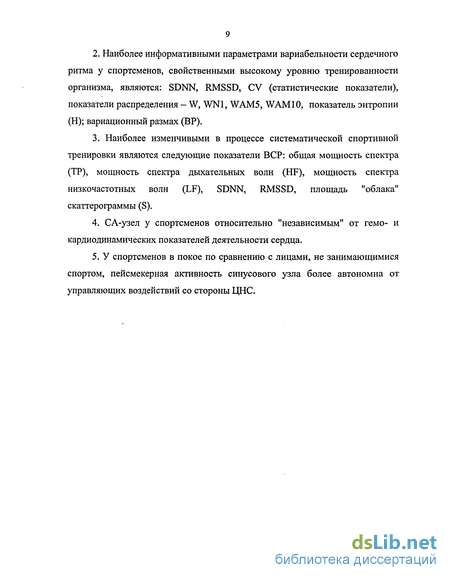 9

2. Наиболее информативными параметрами вариабельности сердечного ритма у спортсменов, свойственными высокому уровню тренированности организма, являются: SDNN, RMSSD, CV (статистические показатели), показатели распределения – W, WN1, WAM5, WAM10, показатель энтропии (H); вариационный размах (ВР).

3. Наиболее изменчивыми в процессе систематической спортивной тренировки являются следующие показатели ВСР: общая мощность спектра (TP), мощность спектра дыхательных волн (HF), мощность спектра низкочастотных волн (LF), SDNN, RMSSD, площадь "облака" скаттерограммы (S).

4. СА-узел у спортсменов относительно "независимым" от гемо- и кардиодинамических показателей деятельности сердца.

5. У спортсменов в покое по сравнению с лицами, не занимающимися спортом, пейсмекерная активность синусового узла более автономна от управляющих воздействий со стороны ЦНС.

dsLib.net
библиотека диссертаций